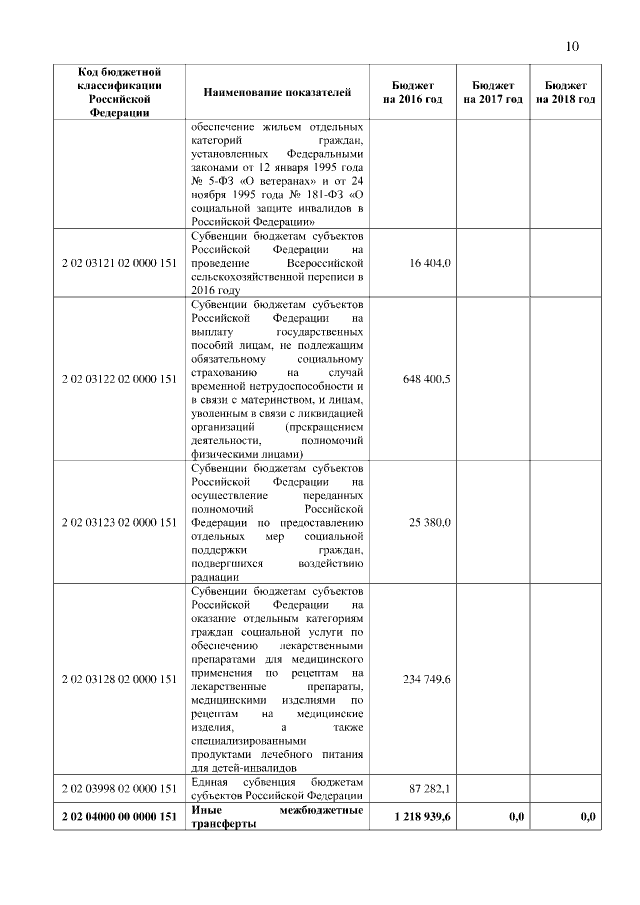 10

| Код бюджетной классификации Российской Федерации | Наименование показателей | Бюджет на 2016 год | Бюджет на 2017 год | Бюджет на 2018 год |
|---|---|---|---|---|
| | обеспечение жильем отдельных категорий граждан, установленных Федеральными законами от 12 января 1995 года № 5-ФЗ «О ветеранах» и от 24 ноября 1995 года № 181-ФЗ «О социальной защите инвалидов в Российской Федерации» | | | |
| 2 02 03121 02 0000 151 | Субвенции бюджетам субъектов Российской Федерации на проведение Всероссийской сельскохозяйственной переписи в 2016 году | 16 404,0 | | |
| 2 02 03122 02 0000 151 | Субвенции бюджетам субъектов Российской Федерации на выплату государственных пособий лицам, не подлежащим обязательному социальному страхованию на случай временной нетрудоспособности и в связи с материнством, и лицам, уволенным в связи с ликвидацией организаций (прекращением деятельности, полномочий физическими лицами) | 648 400,5 | | |
| 2 02 03123 02 0000 151 | Субвенции бюджетам субъектов Российской Федерации на осуществление переданных полномочий Российской Федерации по предоставлению отдельных мер социальной поддержки граждан, подвергшихся воздействию радиации | 25 380,0 | | |
| 2 02 03128 02 0000 151 | Субвенции бюджетам субъектов Российской Федерации на оказание отдельным категориям граждан социальной услуги по обеспечению лекарственными препаратами для медицинского применения по рецептам на лекарственные препараты, медицинскими изделиями по рецептам на медицинские изделия, а также специализированными продуктами лечебного питания для детей-инвалидов | 234 749,6 | | |
| 2 02 03998 02 0000 151 | Единая субвенция бюджетам субъектов Российской Федерации | 87 282,1 | | |
| **2 02 04000 00 0000 151** | **Иные межбюджетные трансферты** | **1 218 939,6** | **0,0** | **0,0** |